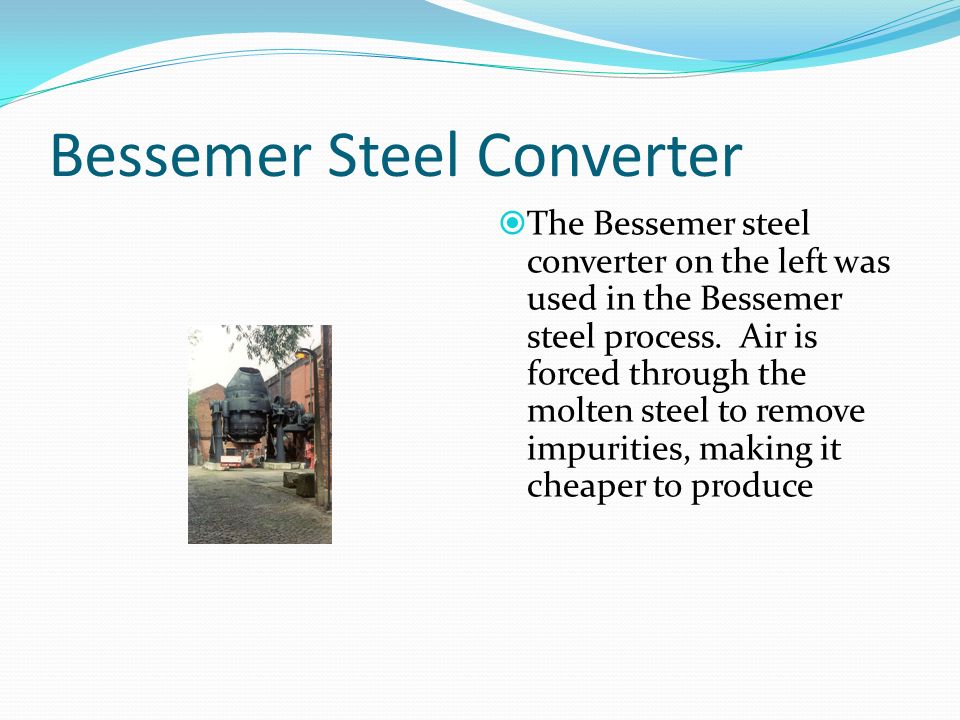 Bessemer Steel Converter

The Bessemer steel converter on the left was used in the Bessemer steel process.  Air is forced through the molten steel to remove impurities, making it cheaper to produce